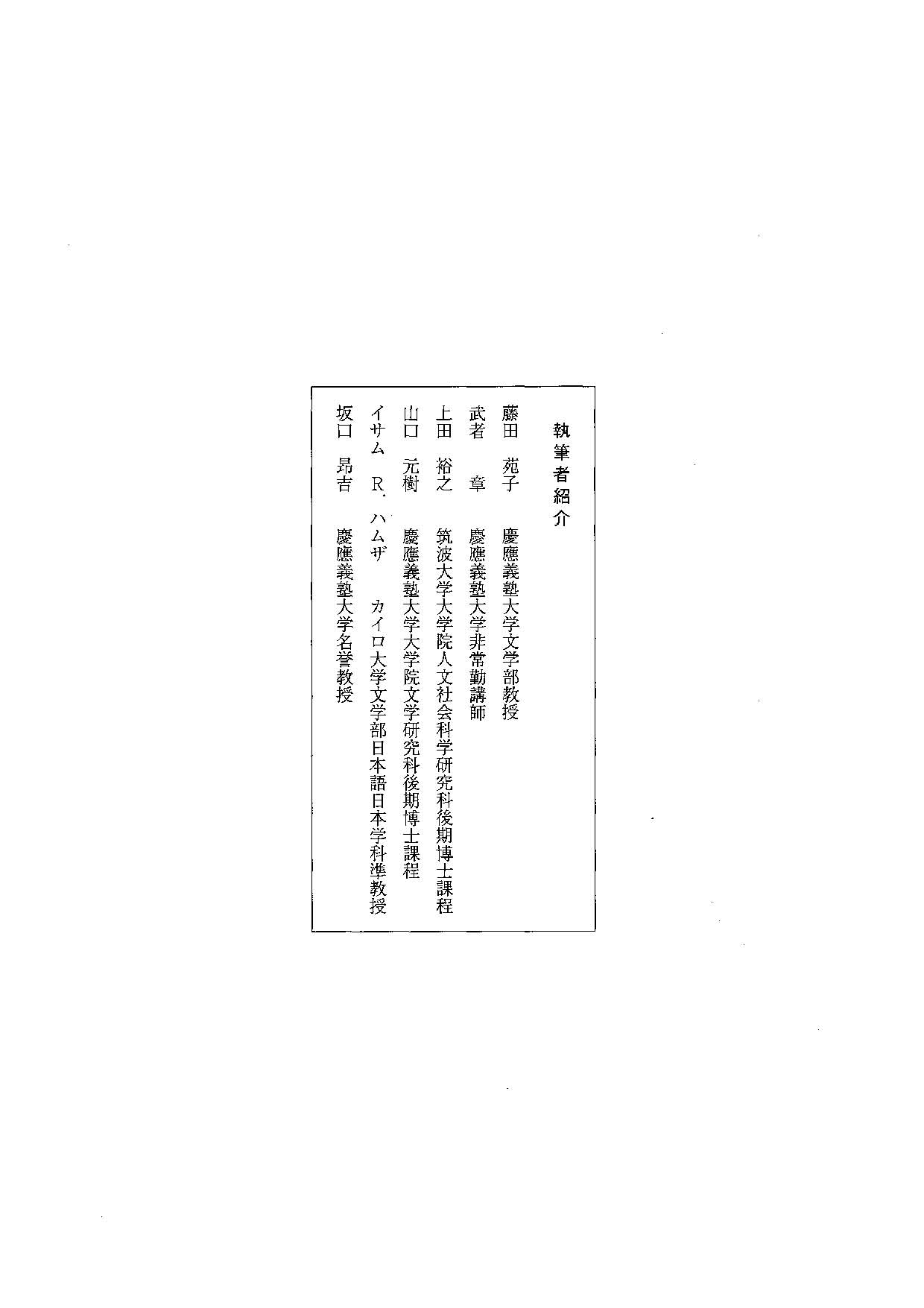 執筆者紹介

藤田　苑子　慶應義塾大学文学部教授

武者　章　慶應義塾大学非常勤講師

上田　裕之　筑波大学大学院人文社会科学研究科後期博士課程

山口　元樹　慶應義塾大学大学院文学研究科後期博士課程

イサム　R．ハムザ　カイロ大学文学部日本語日本学科準教授

坂口　昂吉　慶應義塾大学名誉教授